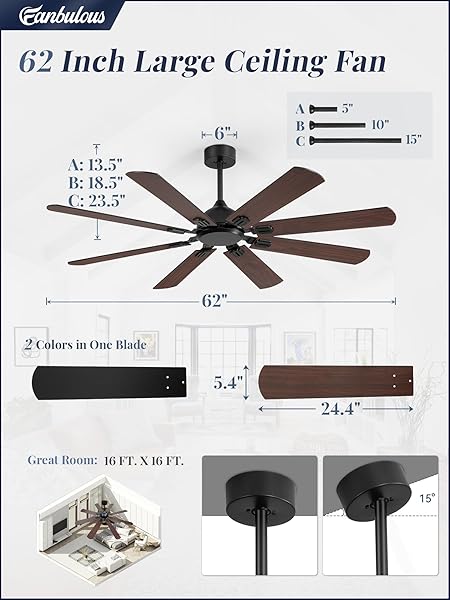 Fanbulous

62 Inch Large Ceiling Fan

A 5"
B 10"
C 15"

6"

A: 13.5"
B: 18.5"
C: 23.5"

62"

2 Colors in One Blade

5.4"

24.4"

Great Room: 16 FT. X 16 FT.

15°